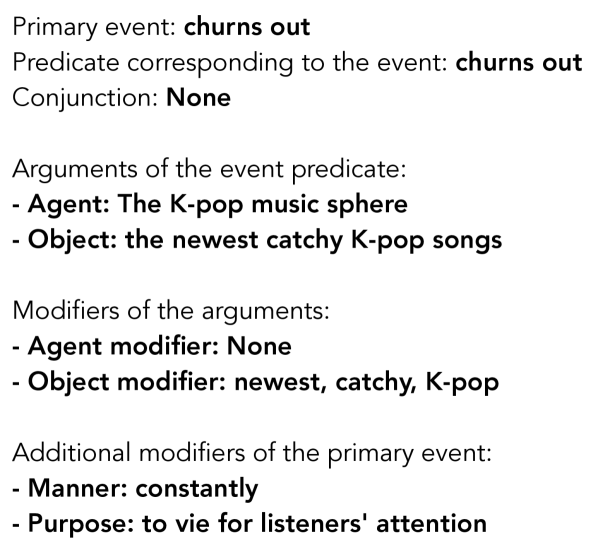 Primary event: churns out
Predicate corresponding to the event: churns out
Conjunction: None

Arguments of the event predicate:
- Agent: The K-pop music sphere
- Object: the newest catchy K-pop songs

Modifiers of the arguments:
- Agent modifier: None
- Object modifier: newest, catchy, K-pop

Additional modifiers of the primary event:
- Manner: constantly
- Purpose: to vie for listeners' attention